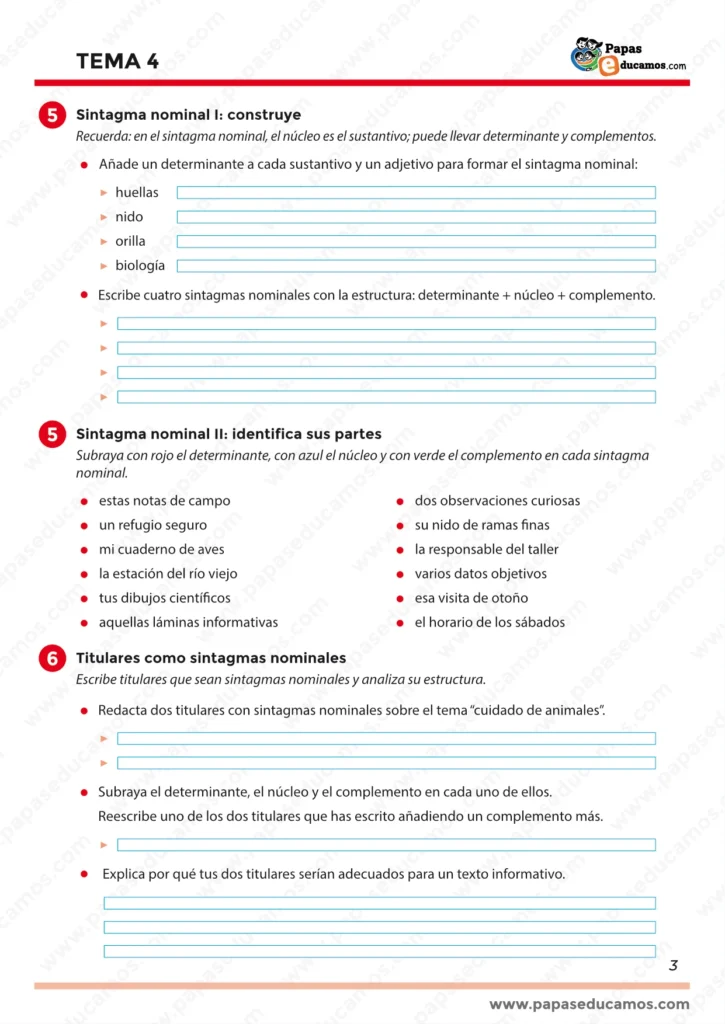 TEMA 4

Papas educamos.com

5 Sintagma nominal I: construye
Recuerda: en el sintagma nominal, el núcleo es el sustantivo; puede llevar determinante y complementos.

Añade un determinante a cada sustantivo y un adjetivo para formar el sintagma nominal:

huellas
nido
orilla
biología

Escribe cuatro sintagmas nominales con la estructura: determinante + núcleo + complemento.

5 Sintagma nominal II: identifica sus partes
Subraya con rojo el determinante, con azul el núcleo y con verde el complemento en cada sintagma nominal.

estas notas de campo
un refugio seguro
mi cuaderno de aves
la estación del río viejo
tus dibujos científicos
aquellas láminas informativas

dos observaciones curiosas
su nido de ramas finas
la responsable del taller
varios datos objetivos
esa visita de otoño
el horario de los sábados

6 Titulares como sintagmas nominales
Escribe titulares que sean sintagmas nominales y analiza su estructura.

Redacta dos titulares con sintagmas nominales sobre el tema "cuidado de animales".

Subraya el determinante, el núcleo y el complemento en cada uno de ellos.
Reescribe uno de los dos titulares que has escrito añadiendo un complemento más.

Explica por qué tus dos titulares serían adecuados para un texto informativo.

3

www.papaseducamos.com